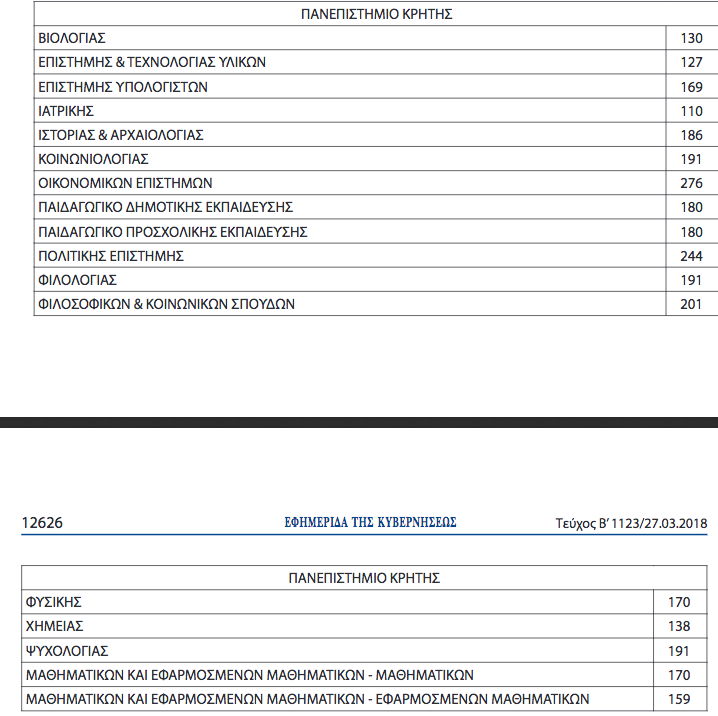 | ΠΑΝΕΠΙΣΤΗΜΙΟ ΚΡΗΤΗΣ | |
|---|---|
| ΒΙΟΛΟΓΙΑΣ | 130 |
| ΕΠΙΣΤΗΜΗΣ & ΤΕΧΝΟΛΟΓΙΑΣ ΥΛΙΚΩΝ | 127 |
| ΕΠΙΣΤΗΜΗΣ ΥΠΟΛΟΓΙΣΤΩΝ | 169 |
| ΙΑΤΡΙΚΗΣ | 110 |
| ΙΣΤΟΡΙΑΣ & ΑΡΧΑΙΟΛΟΓΙΑΣ | 186 |
| ΚΟΙΝΩΝΙΟΛΟΓΙΑΣ | 191 |
| ΟΙΚΟΝΟΜΙΚΩΝ ΕΠΙΣΤΗΜΩΝ | 276 |
| ΠΑΙΔΑΓΩΓΙΚΟ ΔΗΜΟΤΙΚΗΣ ΕΚΠΑΙΔΕΥΣΗΣ | 180 |
| ΠΑΙΔΑΓΩΓΙΚΟ ΠΡΟΣΧΟΛΙΚΗΣ ΕΚΠΑΙΔΕΥΣΗΣ | 180 |
| ΠΟΛΙΤΙΚΗΣ ΕΠΙΣΤΗΜΗΣ | 244 |
| ΦΙΛΟΛΟΓΙΑΣ | 191 |
| ΦΙΛΟΣΟΦΙΚΩΝ & ΚΟΙΝΩΝΙΚΩΝ ΣΠΟΥΔΩΝ | 201 |

12626 ΕΦΗΜΕΡΙΔΑ ΤΗΣ ΚΥΒΕΡΝΗΣΕΩΣ Τεύχος Β' 1123/27.03.2018

| ΠΑΝΕΠΙΣΤΗΜΙΟ ΚΡΗΤΗΣ | |
|---|---|
| ΦΥΣΙΚΗΣ | 170 |
| ΧΗΜΕΙΑΣ | 138 |
| ΨΥΧΟΛΟΓΙΑΣ | 191 |
| ΜΑΘΗΜΑΤΙΚΩΝ ΚΑΙ ΕΦΑΡΜΟΣΜΕΝΩΝ ΜΑΘΗΜΑΤΙΚΩΝ - ΜΑΘΗΜΑΤΙΚΩΝ | 170 |
| ΜΑΘΗΜΑΤΙΚΩΝ ΚΑΙ ΕΦΑΡΜΟΣΜΕΝΩΝ ΜΑΘΗΜΑΤΙΚΩΝ - ΕΦΑΡΜΟΣΜΕΝΩΝ ΜΑΘΗΜΑΤΙΚΩΝ | 159 |